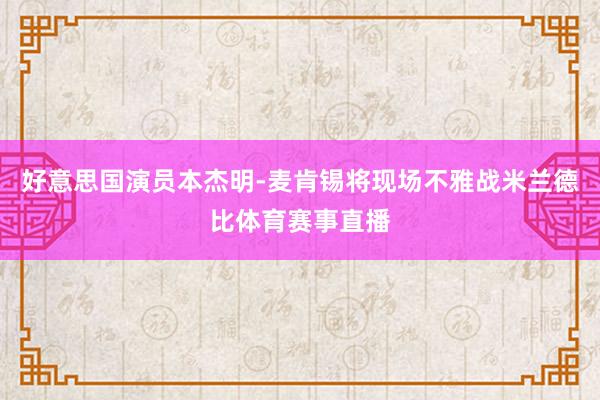 好意思国演员本杰明-麦肯锡将现场不雅战米兰德比体育赛事直播